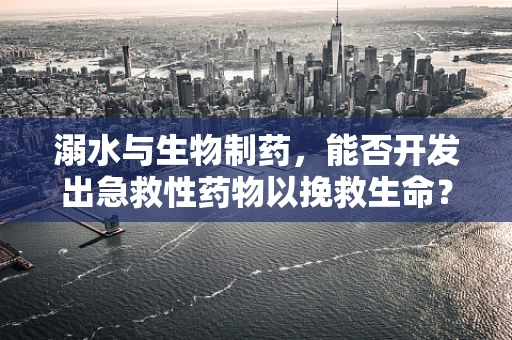 溺水与生物制药，能否开发出急救性药物以挽救生命？